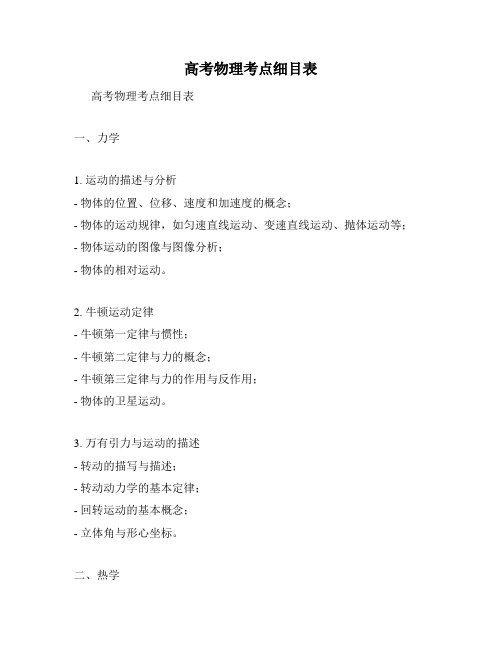 高考物理考点细目表

高考物理考点细目表

一、力学

1. 运动的描述与分析
- 物体的位置、位移、速度和加速度的概念；
- 物体的运动规律，如匀速直线运动、变速直线运动、抛体运动等；
- 物体运动的图像与图像分析；
- 物体的相对运动。

2. 牛顿运动定律
- 牛顿第一定律与惯性；
- 牛顿第二定律与力的概念；
- 牛顿第三定律与力的作用与反作用；
- 物体的卫星运动。

3. 万有引力与运动的描述
- 转动的描写与描述；
- 转动动力学的基本定律；
- 回转运动的基本概念；
- 立体角与形心坐标。

二、热学